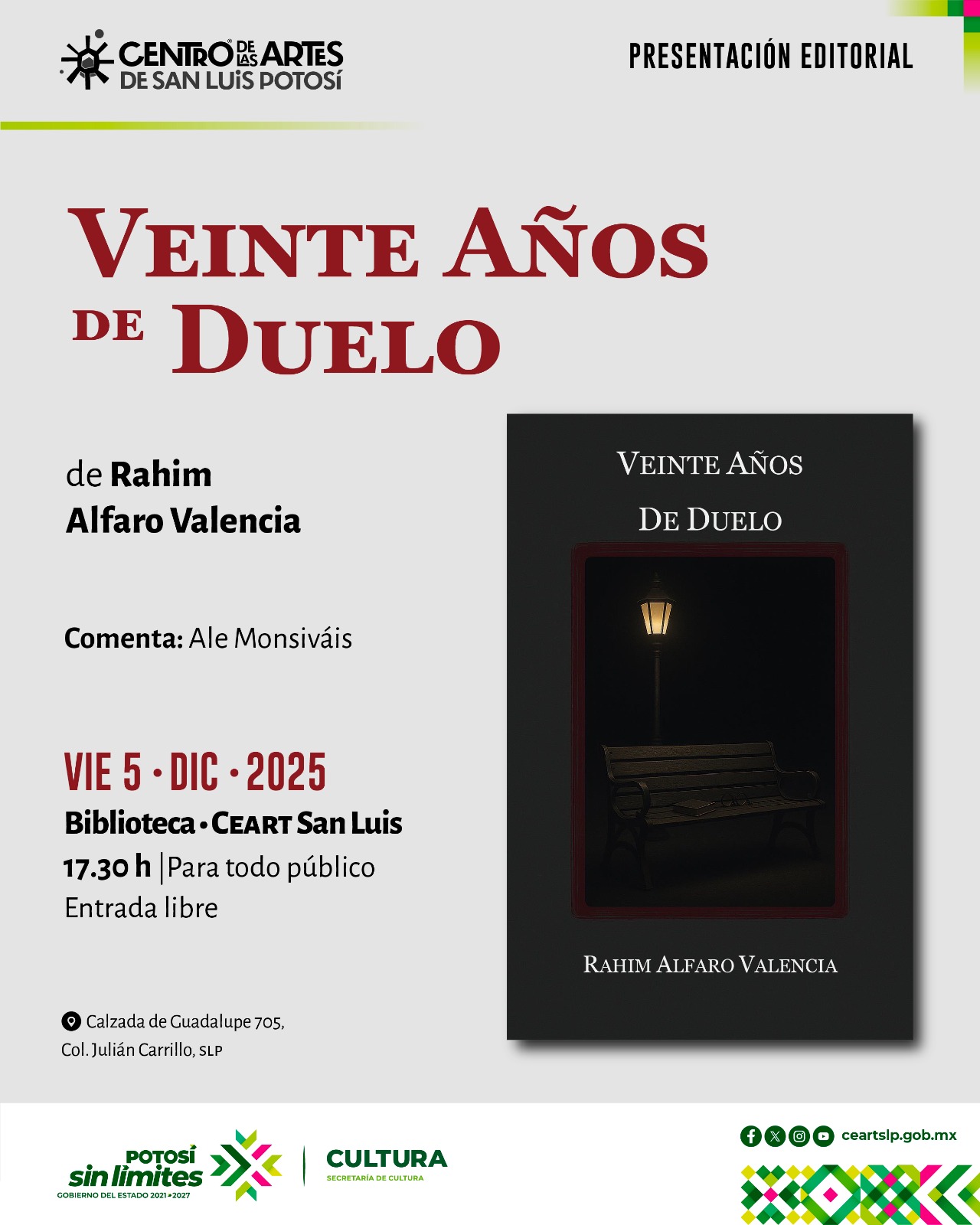 CENTRO DE LAS ARTES
DE SAN LUIS POTOSÍ

PRESENTACIÓN EDITORIAL

VEINTE AÑOS DE DUELO

de Rahim Alfaro Valencia

Comenta: Ale Monsiváis

VIE 5 • DIC • 2025
Biblioteca • CEART San Luis
17.30 h | Para todo público
Entrada libre

Calzada de Guadalupe 705,
Col. Julián Carrillo, SLP

VEINTE AÑOS
DE DUELO

RAHIM ALFARO VALENCIA

POTOSÍ
sin límites
GOBIERNO DEL ESTADO 2021-2027

CULTURA
SECRETARÍA DE CULTURA

ceartslp.gob.mx